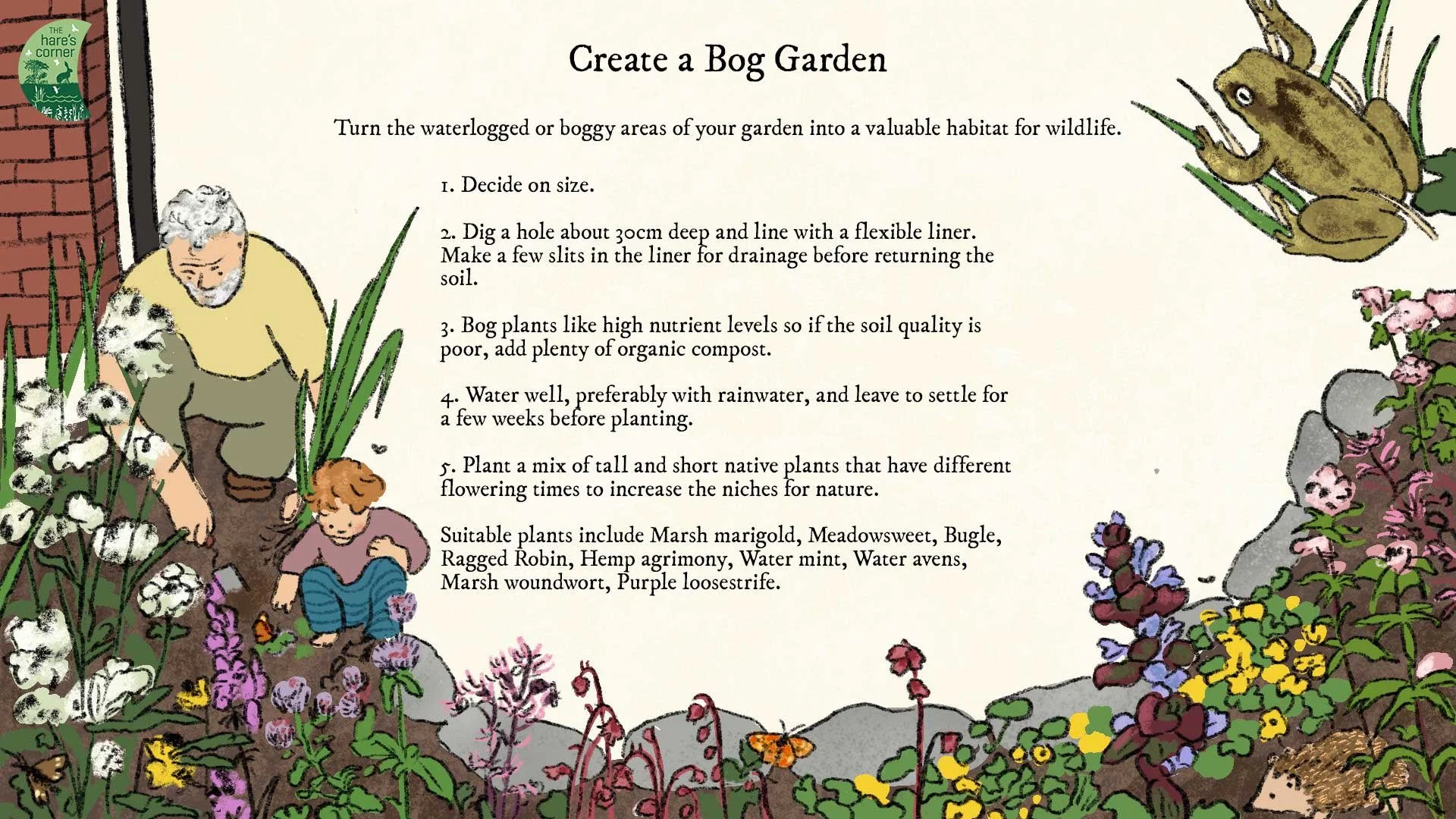 THE hare's corner

Create a Bog Garden

Turn the waterlogged or boggy areas of your garden into a valuable habitat for wildlife.

1. Decide on size.

2. Dig a hole about 30cm deep and line with a flexible liner. Make a few slits in the liner for drainage before returning the soil.

3. Bog plants like high nutrient levels so if the soil quality is poor, add plenty of organic compost.

4. Water well, preferably with rainwater, and leave to settle for a few weeks before planting.

5. Plant a mix of tall and short native plants that have different flowering times to increase the niches for nature.

Suitable plants include Marsh marigold, Meadowsweet, Bugle, Ragged Robin, Hemp agrimony, Water mint, Water avens, Marsh woundwort, Purple loosestrife.